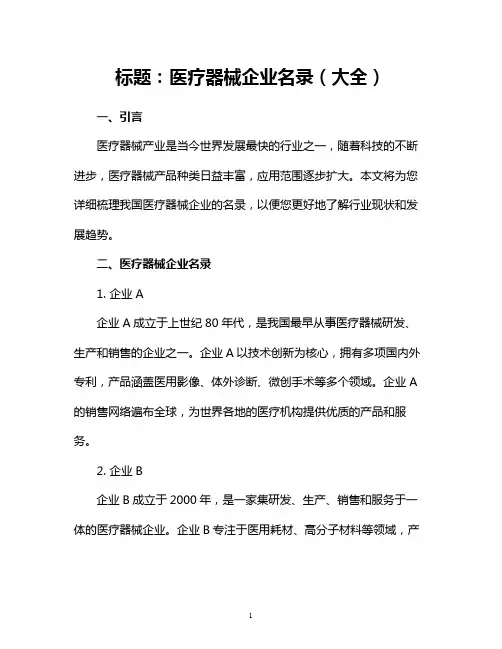 标题：医疗器械企业名录（大全）

一、引言

医疗器械产业是当今世界发展最快的行业之一，随着科技的不断进步，医疗器械产品种类日益丰富，应用范围逐步扩大。本文将为您详细梳理我国医疗器械企业的名录，以便您更好地了解行业现状和发展趋势。

二、医疗器械企业名录

1. 企业 A

企业 A 成立于上世纪 80 年代，是我国最早从事医疗器械研发、生产和销售的企业之一。企业 A 以技术创新为核心，拥有多项国内外专利，产品涵盖医用影像、体外诊断、微创手术等多个领域。企业 A 的销售网络遍布全球，为世界各地的医疗机构提供优质的产品和服务。

2. 企业 B

企业 B 成立于 2000 年，是一家集研发、生产、销售和服务于一体的医疗器械企业。企业 B 专注于医用耗材、高分子材料等领域，产

1